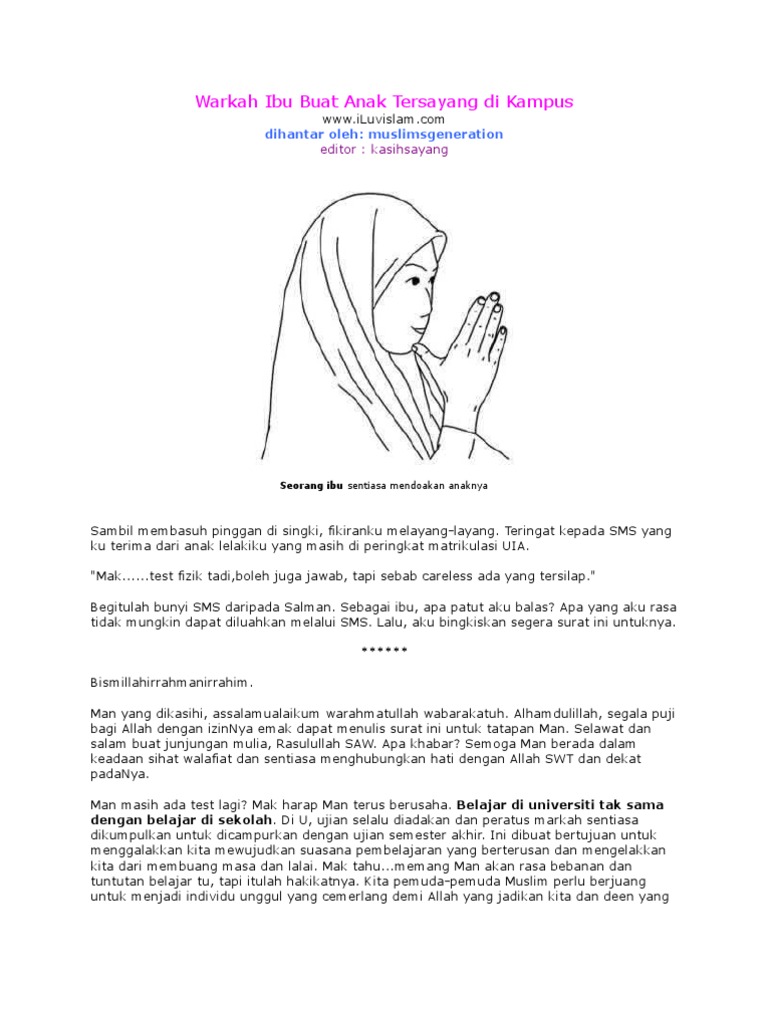 Warkah Ibu Buat Anak Tersayang di Kampus
www.iLuvislam.com
dihantar oleh: muslimsgeneration
editor : kasihsayang

Seorang ibu sentiasa mendoakan anaknya

Sambil membasuh pinggan di singki, fikiranku melayang-layang. Teringat kepada SMS yang ku terima dari anak lelakiku yang masih di peringkat matrikulasi UIA.

"Mak......test fizik tadi,boleh juga jawab, tapi sebab careless ada yang tersilap."

Begitulah bunyi SMS daripada Salman. Sebagai ibu, apa patut aku balas? Apa yang aku rasa tidak mungkin dapat diluahkan melalui SMS. Lalu, aku bingkiskan segera surat ini untuknya.

******

Bismillahirrahmanirrahim.

Man yang dikasihi, assalamualaikum warahmatullah wabarakatuh. Alhamdulillah, segala puji bagi Allah dengan izinNya emak dapat menulis surat ini untuk tatapan Man. Selawat dan salam buat junjungan mulia, Rasulullah SAW. Apa khabar? Semoga Man berada dalam keadaan sihat walafiat dan sentiasa menghubungkan hati dengan Allah SWT dan dekat padaNya.

Man masih ada test lagi? Mak harap Man terus berusaha. Belajar di universiti tak sama dengan belajar di sekolah. Di U, ujian selalu diadakan dan peratus markah sentiasa dikumpulkan untuk dicampurkan dengan ujian semester akhir. Ini dibuat bertujuan untuk menggalakkan kita mewujudkan suasana pembelajaran yang berterusan dan mengelakkan kita dari membuang masa dan lalai. Mak tahu...memang Man akan rasa bebanan dan tuntutan belajar tu, tapi itulah hakikatnya. Kita pemuda-pemuda Muslim perlu berjuang untuk menjadi individu unggul yang cemerlang demi Allah yang jadikan kita dan deen yang